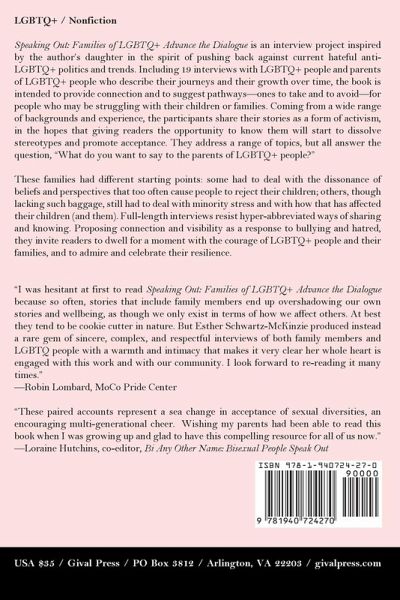 LGBTQ+ / Nonfiction

Speaking Out: Families of LGBTQ+ Advance the Dialogue is an interview project inspired by the author's daughter in the spirit of pushing back against current hateful anti-LGBTQ+ politics and trends. Including 19 interviews with LGBTQ+ people and parents of LGBTQ+ people who describe their journeys and their growth over time, the book is intended to provide connection and to suggest pathways—ones to take and to avoid—for people who may be struggling with their children or families. Coming from a wide range of backgrounds and experience, the participants share their stories as a form of activism, in the hopes that giving readers the opportunity to know them will start to dissolve stereotypes and promote acceptance. They address a range of topics, but all answer the question, "What do you want to say to the parents of LGBTQ+ people?"

These families had different starting points: some had to deal with the dissonance of beliefs and perspectives that too often cause people to reject their children; others, though lacking such baggage, still had to deal with minority stress and with how that has affected their children (and them). Full-length interviews resist hyper-abbreviated ways of sharing and knowing. Proposing connection and visibility as a response to bullying and hatred, they invite readers to dwell for a moment with the courage of LGBTQ+ people and their families, and to admire and celebrate their resilience.

"I was hesitant at first to read Speaking Out: Families of LGBTQ+ Advance the Dialogue because so often, stories that include family members end up overshadowing our own stories and wellbeing, as though we only exist in terms of how we affect others. At best they tend to be cookie cutter in nature. But Esther Schwartz-McKinzie produced instead a rare gem of sincere, complex, and respectful interviews of both family members and LGBTQ people with a warmth and intimacy that makes it very clear her whole heart is engaged with this work and with our community. I look forward to re-reading it many times."
—Robin Lombard, MoCo Pride Center

"These paired accounts represent a sea change in acceptance of sexual diversities, an encouraging multi-generational cheer. Wishing my parents had been able to read this book when I was growing up and glad to have this compelling resource for all of us now."
—Loraine Hutchins, co-editor, Bi Any Other Name: Bisexual People Speak Out

ISBN 978-1-940724-27-0
90000
9 781940 724270

USA $35 / Gival Press / PO Box 3812 / Arlington, VA 22203 / givalpress.com